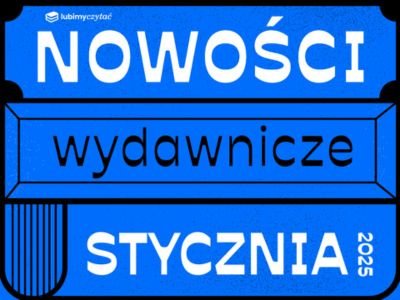 lubimyczytać

NOWOŚCI

wydawnicze

STYCZNIA 2025